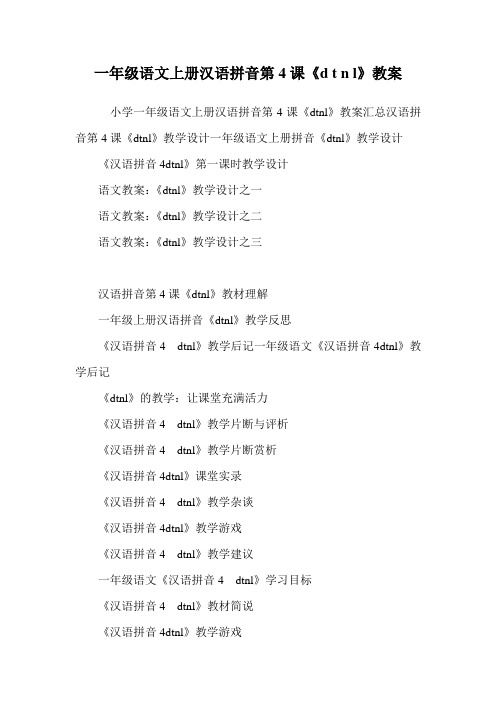 一年级语文上册汉语拼音第 4 课《d t n l》教案

小学一年级语文上册汉语拼音第 4 课《dtnl》教案汇总汉语拼音第 4 课《dtnl》教学设计一年级语文上册拼音《dtnl》教学设计

《汉语拼音 4dtnl》第一课时教学设计

语文教案：《dtnl》教学设计之一

语文教案：《dtnl》教学设计之二

语文教案：《dtnl》教学设计之三

汉语拼音第 4 课《dtnl》教材理解

一年级上册汉语拼音《dtnl》教学反思

《汉语拼音 4　dtnl》教学后记一年级语文《汉语拼音 4dtnl》教学后记

《dtnl》的教学：让课堂充满活力

《汉语拼音 4　dtnl》教学片断与评析

《汉语拼音 4　dtnl》教学片断赏析

《汉语拼音 4dtnl》课堂实录

《汉语拼音 4　dtnl》教学杂谈

《汉语拼音 4dtnl》教学游戏

《汉语拼音 4　dtnl》教学建议

一年级语文《汉语拼音 4　dtnl》学习目标

《汉语拼音 4　dtnl》教材简说

《汉语拼音 4dtnl》教学游戏